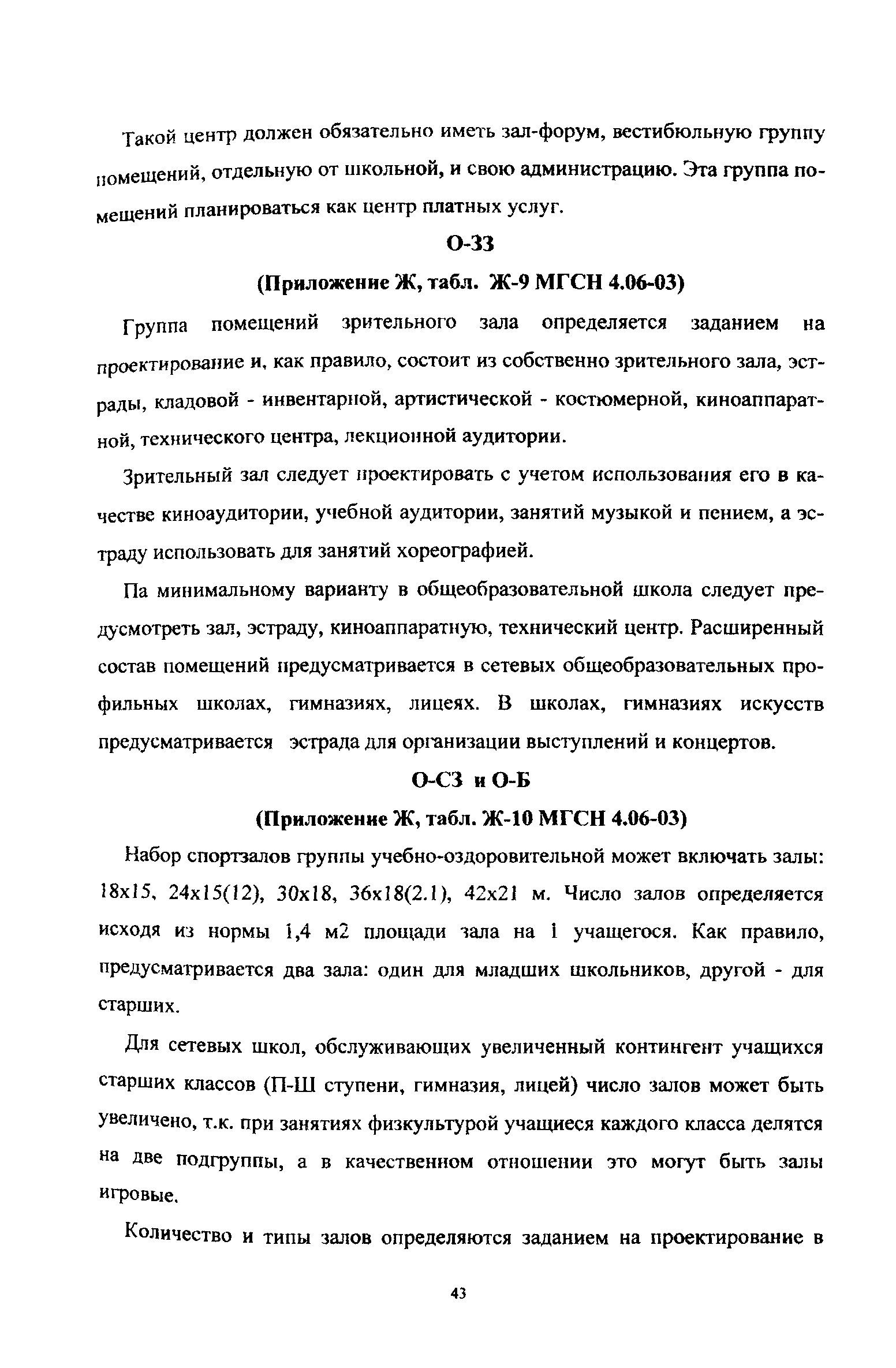 Такой центр должен обязательно иметь зал-форум, вестибюльную группу помещений, отдельную от школьной, и свою администрацию. Эта группа помещений планироваться как центр платных услуг.

О-ЗЗ

(Приложение Ж, табл. Ж-9 МГСН 4.06-03)

Группа помещений зрительного зала определяется заданием на проектирование и, как правило, состоит из собственно зрительного зала, эстрады, кладовой - инвентарной, артистической - костюмерной, киноаппаратной, технического центра, лекционной аудитории.

Зрительный зал следует проектировать с учетом использования его в качестве киноаудитории, учебной аудитории, занятий музыкой и пением, а эстраду использовать для занятий хореографией.

Па минимальному варианту в общеобразовательной школа следует предусмотреть зал, эстраду, киноаппаратную, технический центр. Расширенный состав помещений предусматривается в сетевых общеобразовательных профильных школах, гимназиях, лицеях. В школах, гимназиях искусств предусматривается эстрада для организации выступлений и концертов.

О-СЗ и О-Б

(Приложение Ж, табл. Ж-10 МГСН 4.06-03)

Набор спортзалов группы учебно-оздоровительной может включать залы: 18х15, 24х15(12), 30х18, 36х18(2.1), 42х21 м. Число залов определяется исходя из нормы 1,4 м2 площади зала на 1 учащегося. Как правило, предусматривается два зала: один для младших школьников, другой - для старших.

Для сетевых школ, обслуживающих увеличенный контингент учащихся старших классов (П-Ш ступени, гимназия, лицей) число залов может быть увеличено, т.к. при занятиях физкультурой учащиеся каждого класса делятся на две подгруппы, а в качественном отношении это могут быть залы игровые.

Количество и типы залов определяются заданием на проектирование в

43